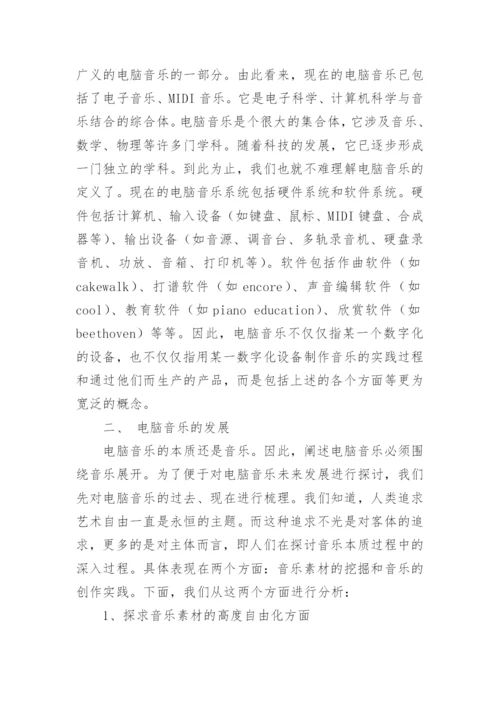 广义的电脑音乐的一部分。由此看来，现在的电脑音乐已包括了电子音乐、MIDI 音乐。它是电子科学、计算机科学与音乐结合的综合体。电脑音乐是个很大的集合体，它涉及音乐、数学、物理等许多门学科。随着科技的发展，它已逐步形成一门独立的学科。到此为止，我们也就不难理解电脑音乐的定义了。现在的电脑音乐系统包括硬件系统和软件系统。硬件包括计算机、输入设备（如键盘、鼠标、MIDI 键盘、合成器等）、输出设备（如音源、调音台、多轨录音机、硬盘录音机、功放、音箱、打印机等）。软件包括作曲软件（如 cakewalk）、打谱软件（如 encore）、声音编辑软件（如 cool）、教育软件（如 piano education）、欣赏软件（如 beethoven）等等。因此，电脑音乐不仅仅指某一个数字化的设备，也不仅仅指用某一数字化设备制作音乐的实践过程和通过他们而生产的产品，而是包括上述的各个方面等更为宽泛的概念。

二、 电脑音乐的发展

电脑音乐的本质还是音乐。因此，阐述电脑音乐必须围绕音乐展开。为了便于对电脑音乐未来发展进行探讨，我们先对电脑音乐的过去、现在进行梳理。我们知道，人类追求艺术自由一直是永恒的主题。而这种追求不光是对客体的追求，更多的是对主体而言，即人们在探讨音乐本质过程中的深入过程。具体表现在两个方面：音乐素材的挖掘和音乐的创作实践。下面，我们从这两个方面进行分析：

1、探求音乐素材的高度自由化方面